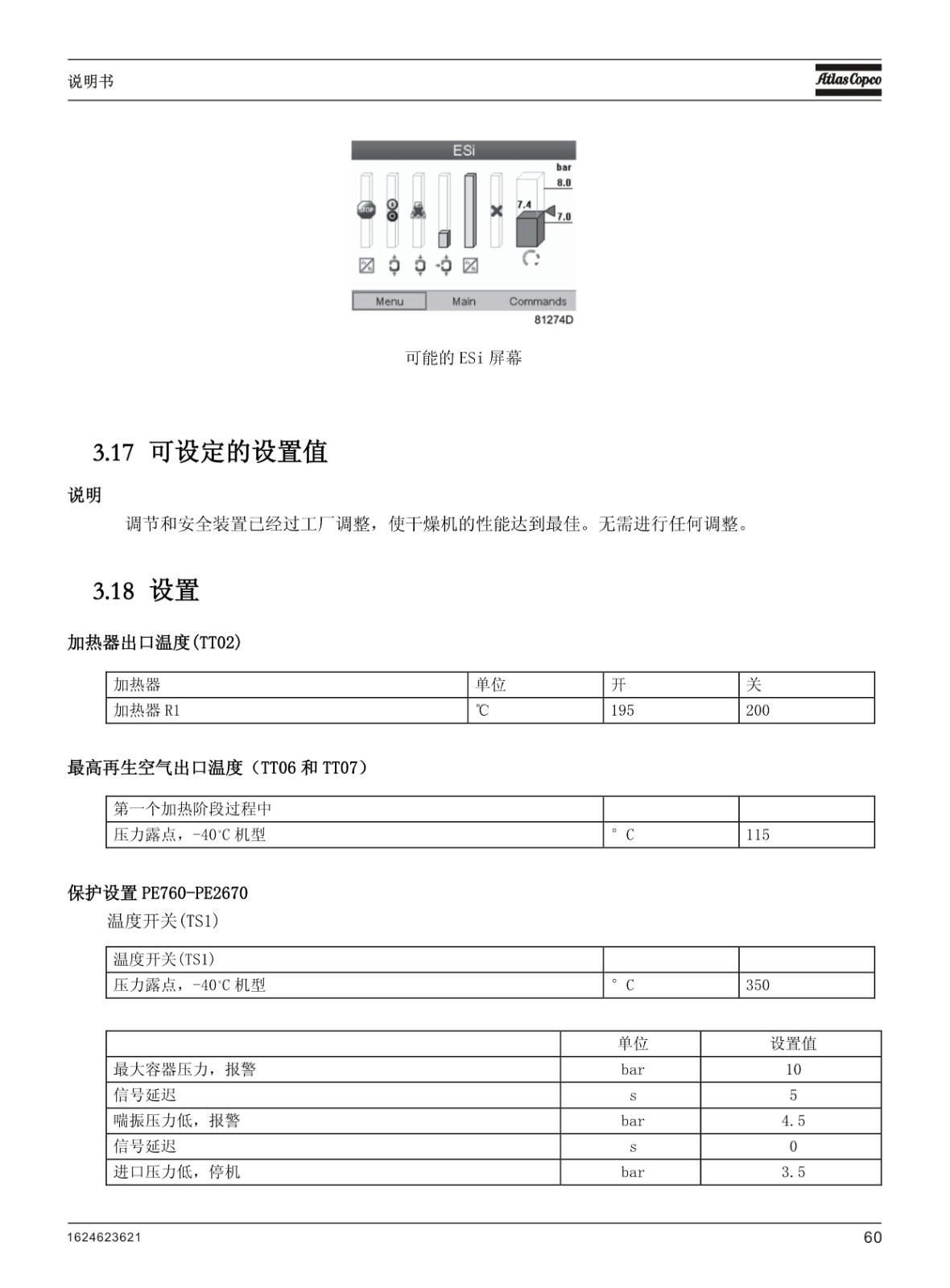 说明书

Atlas Copco

ESi

bar

8.0

7.4

7.0

STOP

Menu Main Commands

81274D

可能的 ESi 屏幕

3.17 可设定的设置值

说明

调节和安全装置已经过工厂调整，使干燥机的性能达到最佳。无需进行任何调整。

3.18 设置

加热器出口温度(TT02)

| 加热器 | 单位 | 开 | 关 |
|---|---|---|---|
| 加热器 R1 | ℃ | 195 | 200 |

最高再生空气出口温度（TT06 和 TT07）

| 第一个加热阶段过程中 | | |
|---|---|---|
| 压力露点，-40℃ 机型 | ° C | 115 |

保护设置 PE760-PE2670

温度开关(TS1)

| 温度开关(TS1) | | |
|---|---|---|
| 压力露点，-40℃ 机型 | ° C | 350 |

| | 单位 | 设置值 |
|---|---|---|
| 最大容器压力，报警 | bar | 10 |
| 信号延迟 | s | 5 |
| 喘振压力低，报警 | bar | 4.5 |
| 信号延迟 | s | 0 |
| 进口压力低，停机 | bar | 3.5 |

1624623621

60